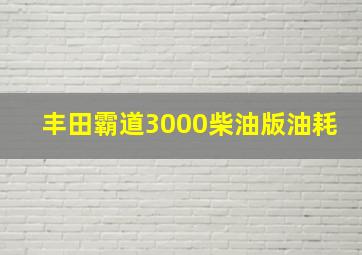 丰田霸道3000柴油版油耗